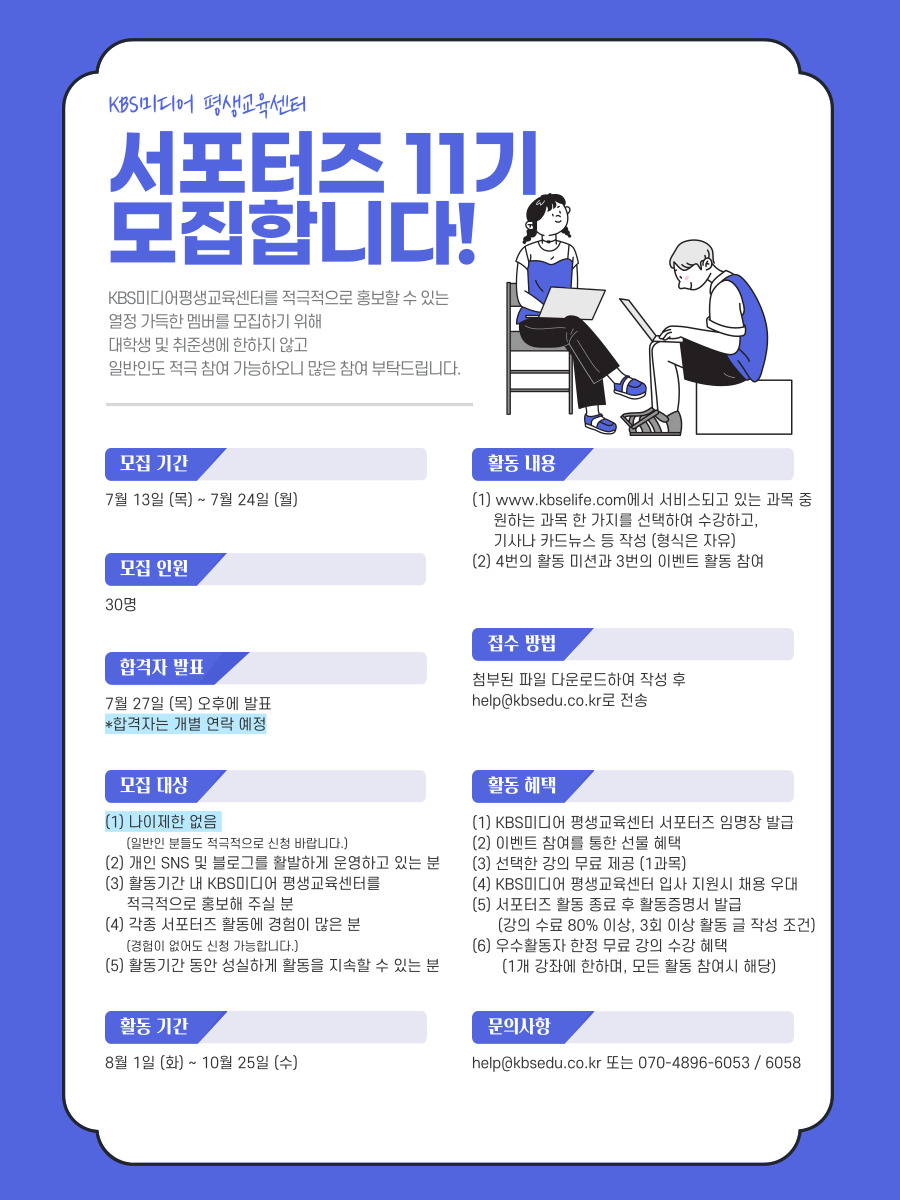 KBS미디어 평생교육센터

서포터즈 11기 모집합니다!

KBS미디어평생교육센터를 적극적으로 홍보할 수 있는 열정 가득한 멤버를 모집하기 위해 대학생 및 취준생에 한하지 않고 일반인도 적극 참여 가능하오니 많은 참여 부탁드립니다.

모집 기간

7월 13일 (목) ~ 7월 24일 (월)

모집 인원

30명

합격자 발표

7월 27일 (목) 오후에 발표
*합격자는 개별 연락 예정

모집 대상

(1) 나이제한 없음
(일반인 분들도 적극적으로 신청 바랍니다.)
(2) 개인 SNS 및 블로그를 활발하게 운영하고 있는 분
(3) 활동기간 내 KBS미디어 평생교육센터를 적극적으로 홍보해 주실 분
(4) 각종 서포터즈 활동에 경험이 많은 분
(경험이 없어도 신청 가능합니다.)
(5) 활동기간 동안 성실하게 활동을 지속할 수 있는 분

활동 기간

8월 1일 (화) ~ 10월 25일 (수)

활동 내용

(1) www.kbselife.com에서 서비스되고 있는 과목 중 원하는 과목 한 가지를 선택하여 수강하고, 기사나 카드뉴스 등 작성 (형식은 자유)
(2) 4번의 활동 미션과 3번의 이벤트 활동 참여

접수 방법

첨부된 파일 다운로드하여 작성 후
help@kbsedu.co.kr로 전송

활동 혜택

(1) KBS미디어 평생교육센터 서포터즈 임명장 발급
(2) 이벤트 참여를 통한 선물 혜택
(3) 선택한 강의 무료 제공 (1과목)
(4) KBS미디어 평생교육센터 입사 지원시 채용 우대
(5) 서포터즈 활동 종료 후 활동증명서 발급
(강의 수료 80% 이상, 3회 이상 활동 글 작성 조건)
(6) 우수활동자 한정 무료 강의 수강 혜택
(1개 강좌에 한하며, 모든 활동 참여시 해당)

문의사항

help@kbsedu.co.kr 또는 070-4896-6053 / 6058